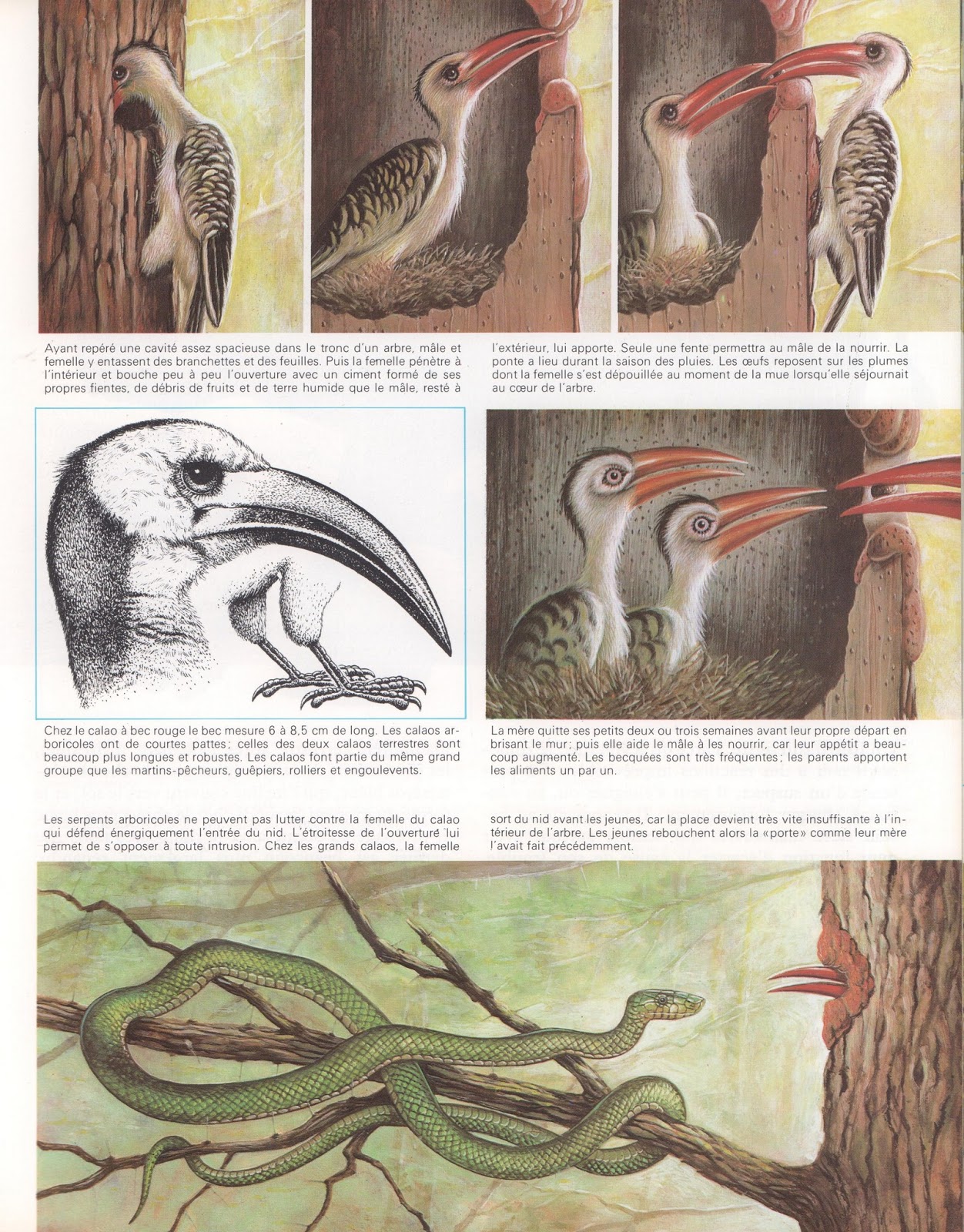 Ayant repéré une cavité assez spacieuse dans le tronc d'un arbre, mâle et femelle y entassent des branchettes et des feuilles. Puis la femelle pénètre à l'intérieur et bouche peu à peu l'ouverture avec un ciment formé de ses propres fientes, de débris de fruits et de terre humide que le mâle, resté à

l'extérieur, lui apporte. Seule une fente permettra au mâle de la nourrir. La ponte a lieu durant la saison des pluies. Les œufs reposent sur les plumes dont la femelle s'est dépouillée au moment de la mue lorsqu'elle séjournait au cœur de l'arbre.

Chez le calao à bec rouge le bec mesure 6 à 8,5 cm de long. Les calaos arboricoles ont de courtes pattes; celles des deux calaos terrestres sont beaucoup plus longues et robustes. Les calaos font partie du même grand groupe que les martins-pêcheurs, guêpiers, rolliers et engoulevents.

La mère quitte ses petits deux ou trois semaines avant leur propre départ en brisant le mur; puis elle aide le mâle à les nourrir, car leur appétit a beaucoup augmenté. Les becquées sont très fréquentes; les parents apportent les aliments un par un.

Les serpents arboricoles ne peuvent pas lutter contre la femelle du calao qui défend énergiquement l'entrée du nid. L'étroitesse de l'ouverture lui permet de s'opposer à toute intrusion. Chez les grands calaos, la femelle

sort du nid avant les jeunes, car la place devient très vite insuffisante à l'intérieur de l'arbre. Les jeunes rebouchent alors la «porte» comme leur mère l'avait fait précédemment.